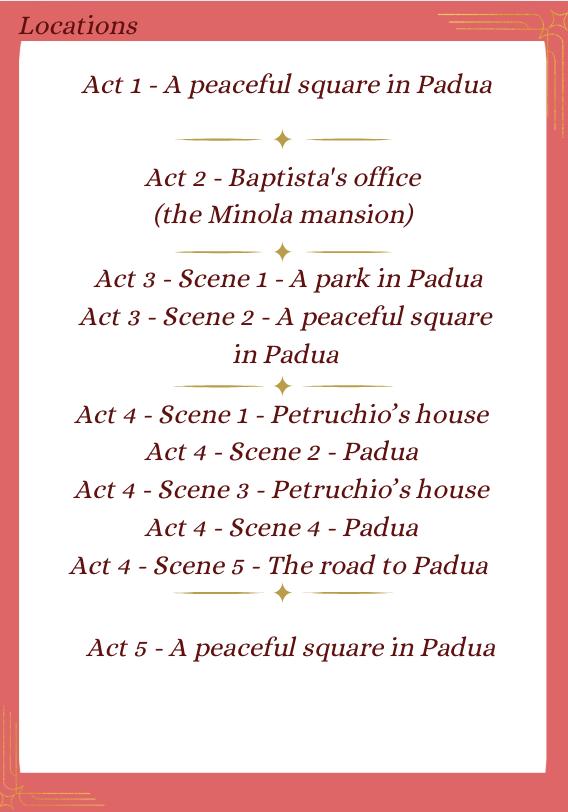 Locations

Act 1 - A peaceful square in Padua

Act 2 - Baptista's office (the Minola mansion)

Act 3 - Scene 1 - A park in Padua
Act 3 - Scene 2 - A peaceful square in Padua

Act 4 - Scene 1 - Petruchio’s house
Act 4 - Scene 2 - Padua
Act 4 - Scene 3 - Petruchio’s house
Act 4 - Scene 4 - Padua
Act 4 - Scene 5 - The road to Padua

Act 5 - A peaceful square in Padua